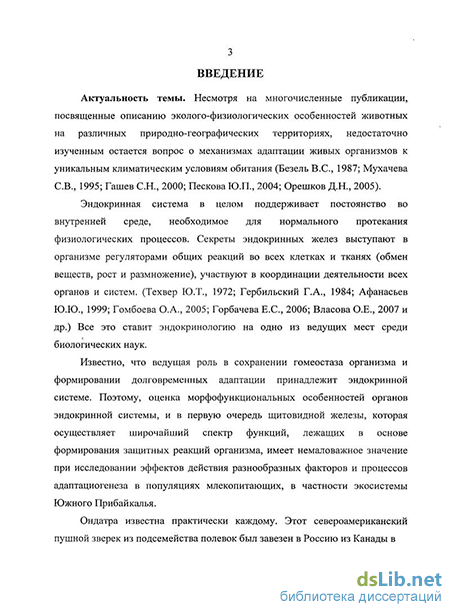 3

ВВЕДЕНИЕ

Актуальность темы. Несмотря на многочисленные публикации, посвященные описанию эколого-физиологических особенностей животных на различных природно-географических территориях, недостаточно изученным остается вопрос о механизмах адаптации живых организмов к уникальным климатическим условиям обитания (Безель В.С., 1987; Мухачева С.В., 1995; Гашев С.Н., 2000; Пескова Ю.П., 2004; Орешков Д.Н., 2005).

Эндокринная система в целом поддерживает постоянство во внутренней среде, необходимое для нормального протекания физиологических процессов. Секреты эндокринных желез выступают в организме регуляторами общих реакций во всех клетках и тканях (обмен веществ, рост и размножение), участвуют в координации деятельности всех органов и систем. (Техвер Ю.Т., 1972; Гербильский Г.А., 1984; Афанасьев Ю.Ю., 1999; Гомбоева О.А., 2005; Горбачева Е.С., 2006; Власова О.Е., 2007 и др.) Все это ставит эндокринологию на одно из ведущих мест среди биологических наук.

Известно, что ведущая роль в сохранении гомеостаза организма и формировании долговременных адаптации принадлежит эндокринной системе. Поэтому, оценка морфофункциональных особенностей органов эндокринной системы, и в первую очередь щитовидной железы, которая осуществляет широчайший спектр функций, лежащих в основе формирования защитных реакций организма, имеет немаловажное значение при исследовании эффектов действия разнообразных факторов и процессов адаптациогенеза в популяциях млекопитающих, в частности экосистемы Южного Прибайкалья.

Ондатра известна практически каждому. Этот североамериканский пушной зверек из подсемейства полевок был завезен в Россию из Канады в

dsLib.net
библиотека диссертаций